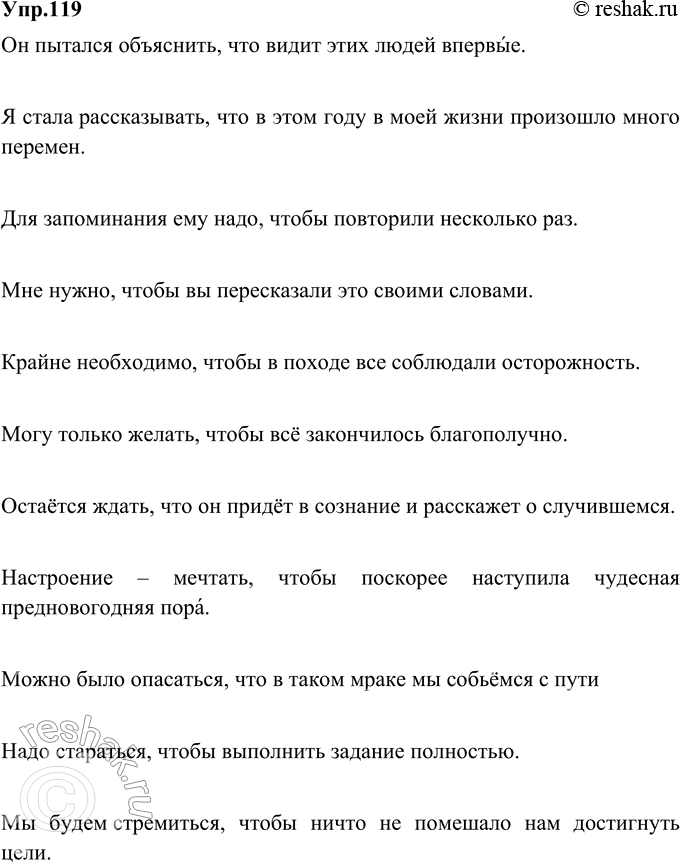 Упр.119
© reshak.ru

Он пытался объяснить, что видит этих людей впервы́е.

Я стала рассказывать, что в этом году в моей жизни произошло много перемен.

Для запоминания ему надо, чтобы повторили несколько раз.

Мне нужно, чтобы вы пересказали это своими словами.

Крайне необходимо, чтобы в походе все соблюдали осторожность.

Могу только желать, чтобы всё закончилось благополучно.

Остаётся ждать, что он придёт в сознание и расскажет о случившемся.

Настроение – мечтать, чтобы поскорее наступила чудесная предновогодняя пора́.

Можно было опасаться, что в таком мраке мы собьёмся с пути

Надо стараться, чтобы выполнить задание полностью.

Мы будем стремиться, чтобы ничто не помешало нам достигнуть цели.

reshak.ru